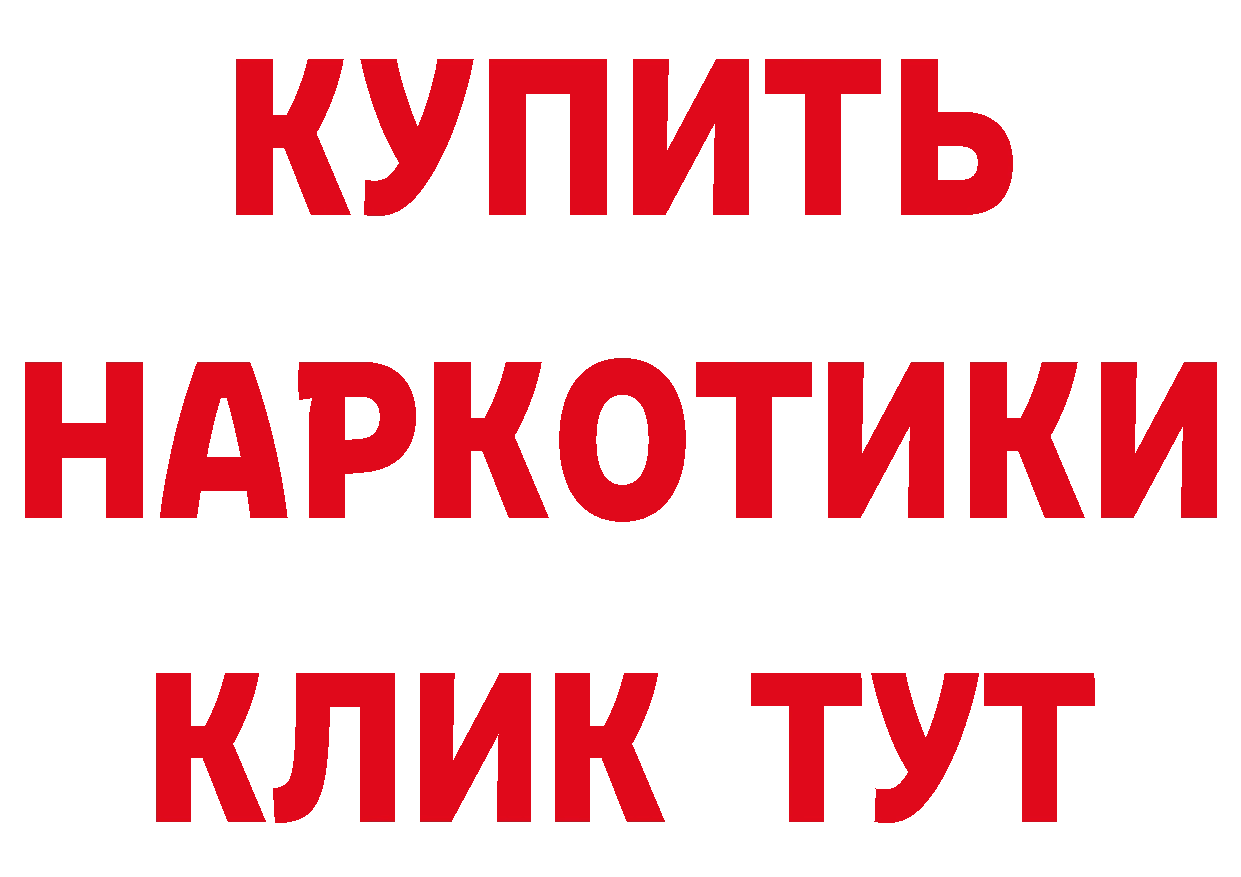 КУПИТЬ
НАРКОТИКИ
КЛИК ТУТ